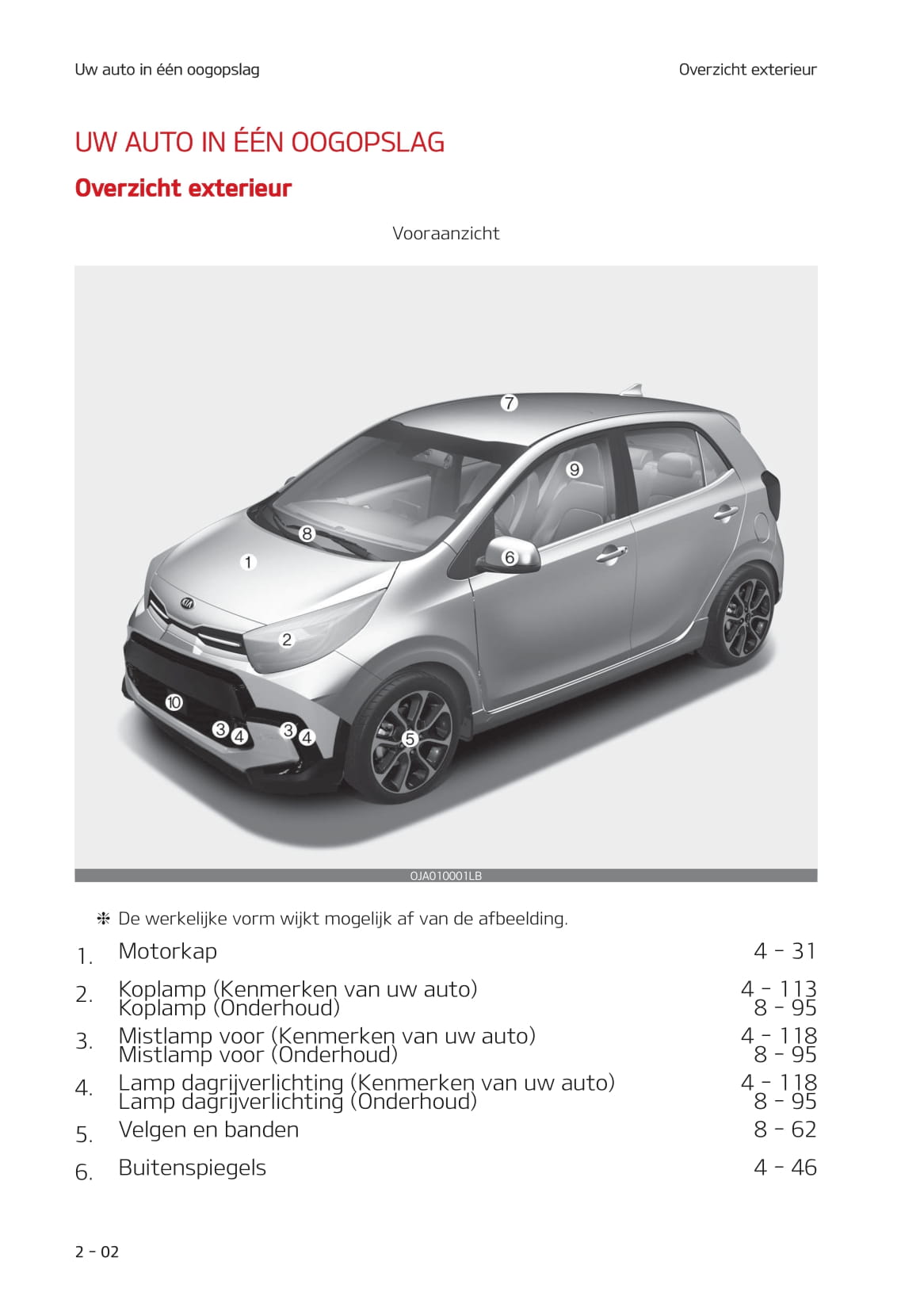 Uw auto in één oogopslag

Overzicht exterieur

UW AUTO IN ÉÉN OOGOPSLAG

Overzicht exterieur

Vooraanzicht

7
9
8
1
6
2
10
3 4
3 4
5

OJA010001LB

❈ De werkelijke vorm wijkt mogelijk af van de afbeelding.

1. Motorkap 4 - 31

2. Koplamp (Kenmerken van uw auto) 4 - 113
Koplamp (Onderhoud) 8 - 95

3. Mistlamp voor (Kenmerken van uw auto) 4 - 118
Mistlamp voor (Onderhoud) 8 - 95

4. Lamp dagrijverlichting (Kenmerken van uw auto) 4 - 118
Lamp dagrijverlichting (Onderhoud) 8 - 95

5. Velgen en banden 8 - 62

6. Buitenspiegels 4 - 46

2 - 02